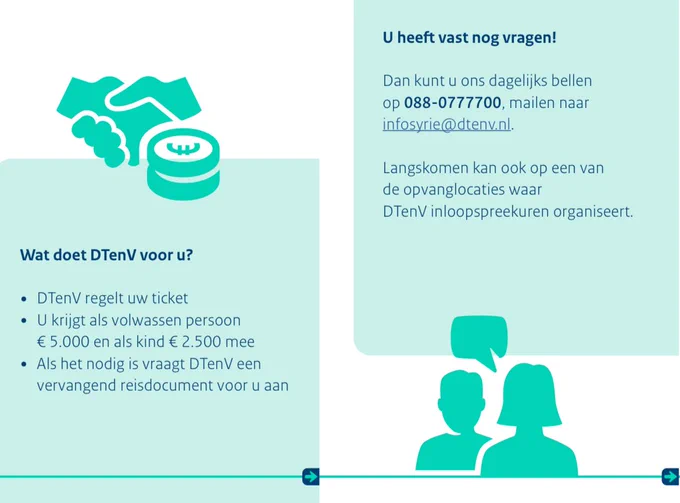 Wat doet DTenV voor u?

• DTenV regelt uw ticket
• U krijgt als volwassen persoon € 5.000 en als kind € 2.500 mee
• Als het nodig is vraagt DTenV een vervangend reisdocument voor u aan

U heeft vast nog vragen!

Dan kunt u ons dagelijks bellen op 088-0777700, mailen naar infosyrie@dtenv.nl.

Langskomen kan ook op een van de opvanglocaties waar DTenV inloopspreekuren organiseert.